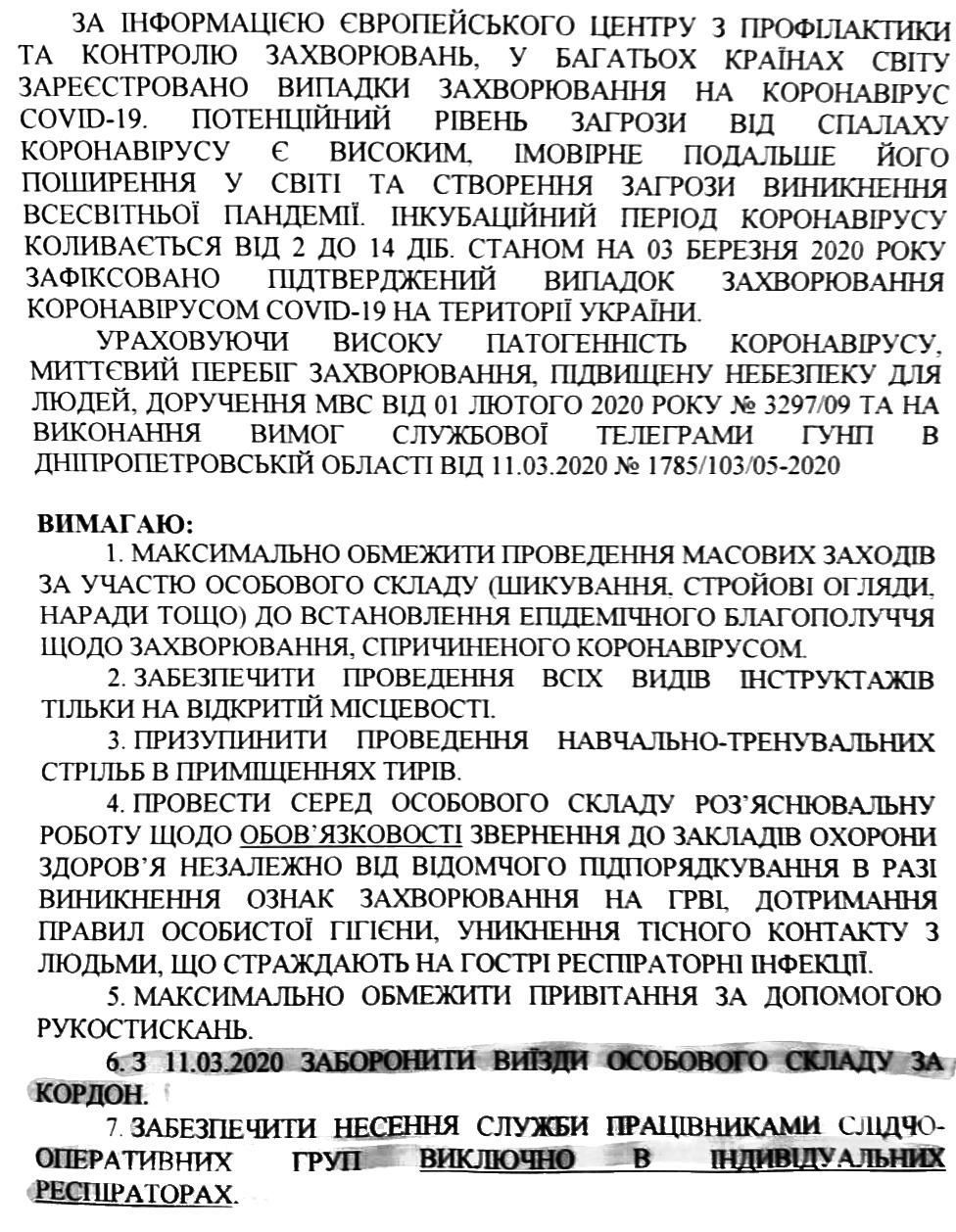 ЗА ІНФОРМАЦІЄЮ ЄВРОПЕЙСЬКОГО ЦЕНТРУ З ПРОФІЛАКТИКИ ТА КОНТРОЛЮ ЗАХВОРЮВАНЬ, У БАГАТЬОХ КРАЇНАХ СВІТУ ЗАРЕЄСТРОВАНО ВИПАДКИ ЗАХВОРЮВАННЯ НА КОРОНАВІРУС COVID-19. ПОТЕНЦІЙНИЙ РІВЕНЬ ЗАГРОЗИ ВІД СПАЛАХУ КОРОНАВІРУСУ Є ВИСОКИМ, ІМОВІРНЕ ПОДАЛЬШЕ ЙОГО ПОШИРЕННЯ У СВІТІ ТА СТВОРЕННЯ ЗАГРОЗИ ВИНИКНЕННЯ ВСЕСВІТНЬОЇ ПАНДЕМІЇ. ІНКУБАЦІЙНИЙ ПЕРІОД КОРОНАВІРУСУ КОЛИВАЄТЬСЯ ВІД 2 ДО 14 ДІБ. СТАНОМ НА 03 БЕРЕЗНЯ 2020 РОКУ ЗАФІКСОВАНО ПІДТВЕРДЖЕНИЙ ВИПАДОК ЗАХВОРЮВАННЯ КОРОНАВІРУСОМ COVID-19 НА ТЕРИТОРІЇ УКРАЇНИ.

УРАХОВУЮЧИ ВИСОКУ ПАТОГЕННІСТЬ КОРОНАВІРУСУ, МИТТЄВИЙ ПЕРЕБІГ ЗАХВОРЮВАННЯ, ПІДВИЩЕНУ НЕБЕЗПЕКУ ДЛЯ ЛЮДЕЙ, ДОРУЧЕННЯ МВС ВІД 01 ЛЮТОГО 2020 РОКУ № 3297/09 ТА НА ВИКОНАННЯ ВИМОГ СЛУЖБОВОЇ ТЕЛЕГРАМИ ГУНП В ДНІПРОПЕТРОВСЬКІЙ ОБЛАСТІ ВІД 11.03.2020 № 1785/103/05-2020

ВИМАГАЮ:

1. МАКСИМАЛЬНО ОБМЕЖИТИ ПРОВЕДЕННЯ МАСОВИХ ЗАХОДІВ ЗА УЧАСТЮ ОСОБОВОГО СКЛАДУ (ШИКУВАННЯ, СТРОЙОВІ ОГЛЯДИ, НАРАДИ ТОЩО) ДО ВСТАНОВЛЕННЯ ЕПІДЕМІЧНОГО БЛАГОПОЛУЧЧЯ ЩОДО ЗАХВОРЮВАННЯ, СПРИЧИНЕНОГО КОРОНАВІРУСОМ.

2. ЗАБЕЗПЕЧИТИ ПРОВЕДЕННЯ ВСІХ ВИДІВ ІНСТРУКТАЖІВ ТІЛЬКИ НА ВІДКРИТІЙ МІСЦЕВОСТІ.

3. ПРИЗУПИНИТИ ПРОВЕДЕННЯ НАВЧАЛЬНО-ТРЕНУВАЛЬНИХ СТРІЛЬБ В ПРИМІЩЕННЯХ ТИРІВ.

4. ПРОВЕСТИ СЕРЕД ОСОБОВОГО СКЛАДУ РОЗ'ЯСНЮВАЛЬНУ РОБОТУ ЩОДО ОБОВ'ЯЗКОВОСТІ ЗВЕРНЕННЯ ДО ЗАКЛАДІВ ОХОРОНИ ЗДОРОВ'Я НЕЗАЛЕЖНО ВІД ВІДОМЧОГО ПІДПОРЯДКУВАННЯ В РАЗІ ВИНИКНЕННЯ ОЗНАК ЗАХВОРЮВАННЯ НА ГРВІ, ДОТРИМАННЯ ПРАВИЛ ОСОБИСТОЇ ГІГІЄНИ, УНИКНЕННЯ ТІСНОГО КОНТАКТУ З ЛЮДЬМИ, ЩО СТРАЖДАЮТЬ НА ГОСТРІ РЕСПІРАТОРНІ ІНФЕКЦІЇ.

5. МАКСИМАЛЬНО ОБМЕЖИТИ ПРИВІТАННЯ ЗА ДОПОМОГОЮ РУКОСТИСКАНЬ.

6. З 11.03.2020 ЗАБОРОНИТИ ВИЇЗДИ ОСОБОВОГО СКЛАДУ ЗА КОРДОН.

7. ЗАБЕЗПЕЧИТИ НЕСЕННЯ СЛУЖБИ ПРАЦІВНИКАМИ СЛІДЧО-ОПЕРАТИВНИХ ГРУП ВИКЛЮЧНО В ІНДИВІДУАЛЬНИХ РЕСПІРАТОРАХ.